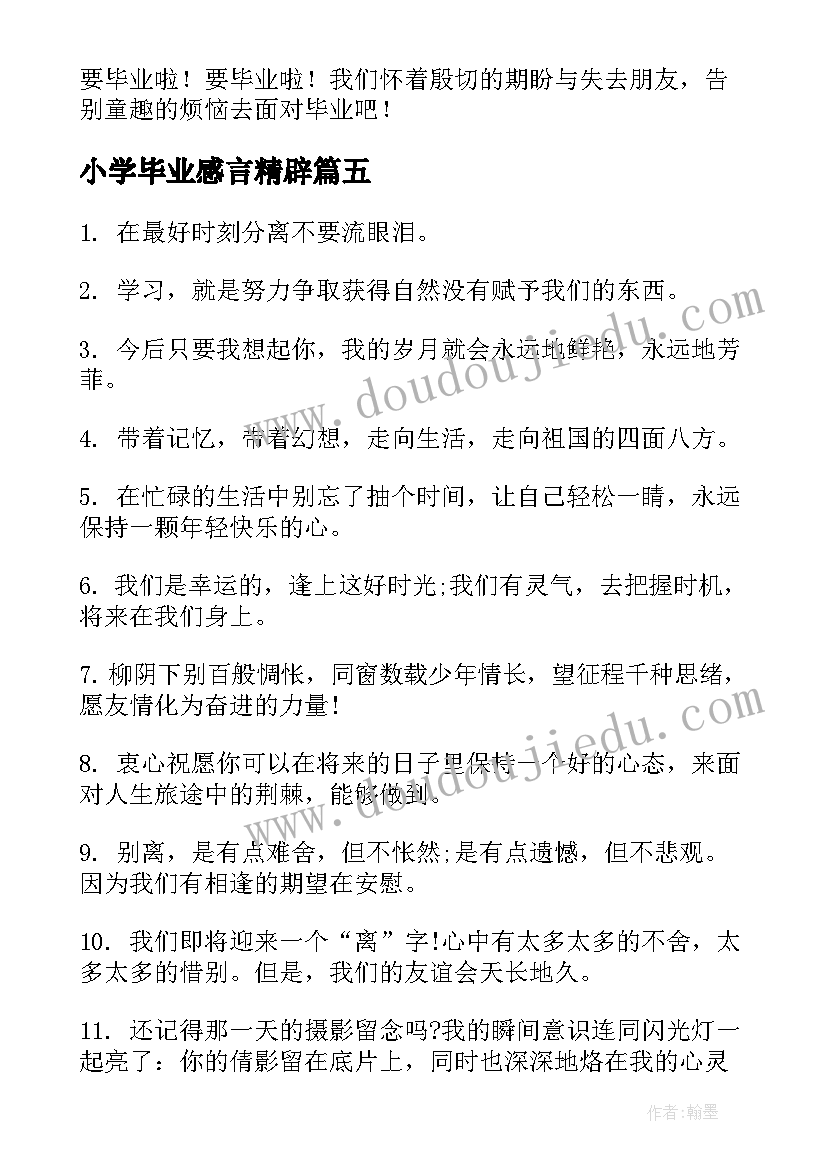 要毕业啦！要毕业啦！我们怀着殷切的期盼与失去朋友，告别童趣的烦恼去面对毕业吧！

小学毕业感言精辟篇五

1. 在最好时刻分离不要流眼泪。

2. 学习，就是努力争取获得自然没有赋予我们的东西。

3. 今后只要我想起你，我的岁月就会永远地鲜艳，永远地芳菲。

4. 带着记忆，带着幻想，走向生活，走向祖国的四面八方。

5. 在忙碌的生活中别忘了抽个时间，让自己轻松一睛，永远保持一颗年轻快乐的心。

6. 我们是幸运的，逢上这好时光;我们有灵气，去把握时机，将来在我们身上。

7. 柳阴下别百般惆怅，同窗数载少年情长，望征程千种思绪，愿友情化为奋进的力量!

8. 衷心祝愿你可以在将来的日子里保持一个好的心态，来面对人生旅途中的荆棘，能够做到。

9. 别离，是有点难舍，但不怅然;是有点遗憾，但不悲观。因为我们有相逢的期望在安慰。

10. 我们即将迎来一个“离”字!心中有太多太多的不舍，太多太多的惜别。但是，我们的友谊会天长地久。

11. 还记得那一天的摄影留念吗?我的瞬间意识连同闪光灯一起亮了：你的倩影留在底片上，同时也深深地烙在我的心灵

www.doudoujiedu.com

www.doudoujiedu.com

作者:翰墨